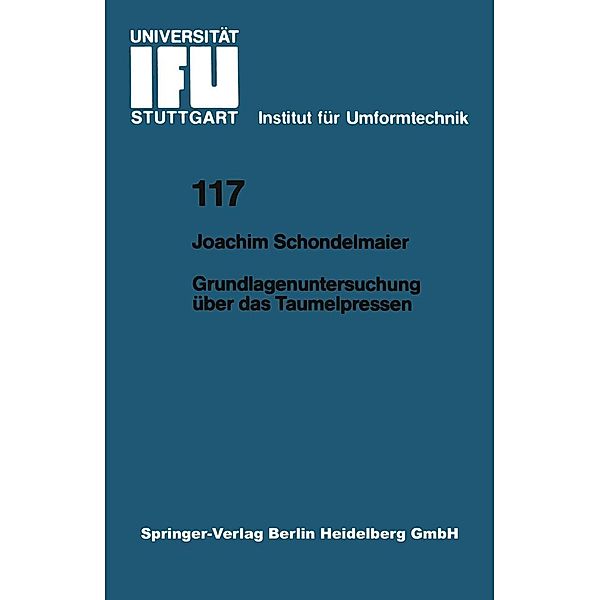 UNIVERSITÄT
IFU
STUTTGART

Institut für Umformtechnik

117

Joachim Schondelmaier

Grundlagenuntersuchung über das Taumelpressen

Springer-Verlag Berlin Heidelberg GmbH